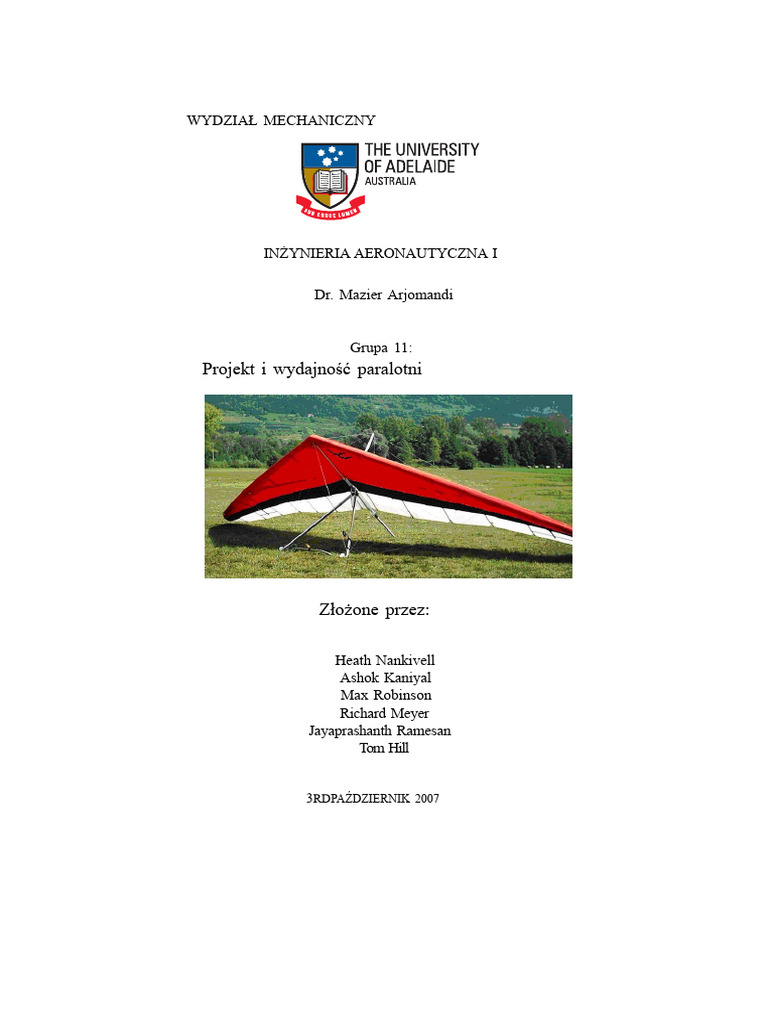 WYDZIAŁ MECHANICZNY

THE UNIVERSITY OF ADELAIDE AUSTRALIA

SUB CRUCE LUMEN

INŻYNIERIA AERONAUTYCZNA I

Dr. Mazier Arjomandi

Grupa 11:

Projekt i wydajność paralotni

Złożone przez:

Heath Nankivell
Ashok Kaniyal
Max Robinson
Richard Meyer
Jayaprashanth Ramesan
Tom Hill

3RDPAŹDZIERNIK 2007